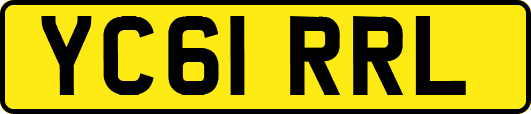 YC61 RRL